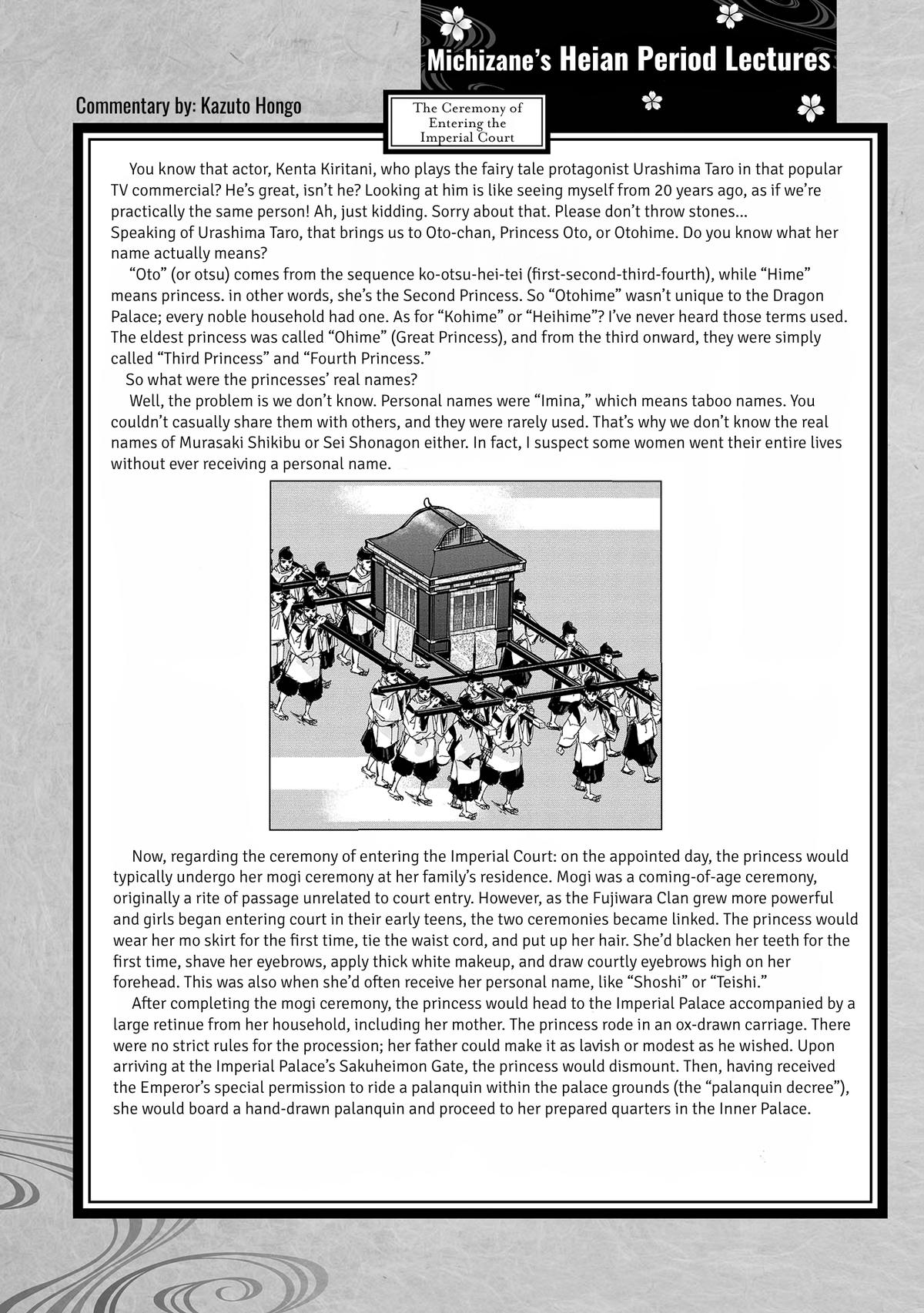 Michizane's Heian Period Lectures

Commentary by: Kazuto Hongo

The Ceremony of Entering the Imperial Court

You know that actor, Kenta Kiritani, who plays the fairy tale protagonist Urashima Taro in that popular TV commercial? He's great, isn't he? Looking at him is like seeing myself from 20 years ago, as if we're practically the same person! Ah, just kidding. Sorry about that. Please don't throw stones...

Speaking of Urashima Taro, that brings us to Oto-chan, Princess Oto, or Otohime. Do you know what her name actually means?

"Oto" (or otsu) comes from the sequence ko-otsu-hei-tei (first-second-third-fourth), while "Hime" means princess. in other words, she's the Second Princess. So "Otohime" wasn't unique to the Dragon Palace; every noble household had one. As for "Kohime" or "Heihime"? I've never heard those terms used. The eldest princess was called "Ohime" (Great Princess), and from the third onward, they were simply called "Third Princess" and "Fourth Princess."

So what were the princesses' real names?

Well, the problem is we don't know. Personal names were "Imina," which means taboo names. You couldn't casually share them with others, and they were rarely used. That's why we don't know the real names of Murasaki Shikibu or Sei Shonagon either. In fact, I suspect some women went their entire lives without ever receiving a personal name.

Now, regarding the ceremony of entering the Imperial Court: on the appointed day, the princess would typically undergo her mogi ceremony at her family's residence. Mogi was a coming-of-age ceremony, originally a rite of passage unrelated to court entry. However, as the Fujiwara Clan grew more powerful and girls began entering court in their early teens, the two ceremonies became linked. The princess would wear her mo skirt for the first time, tie the waist cord, and put up her hair. She'd blacken her teeth for the first time, shave her eyebrows, apply thick white makeup, and draw courtly eyebrows high on her forehead. This was also when she'd often receive her personal name, like "Shoshi" or "Teishi."

After completing the mogi ceremony, the princess would head to the Imperial Palace accompanied by a large retinue from her household, including her mother. The princess rode in an ox-drawn carriage. There were no strict rules for the procession; her father could make it as lavish or modest as he wished. Upon arriving at the Imperial Palace's Sakuheimon Gate, the princess would dismount. Then, having received the Emperor's special permission to ride a palanquin within the palace grounds (the "palanquin decree"), she would board a hand-drawn palanquin and proceed to her prepared quarters in the Inner Palace.